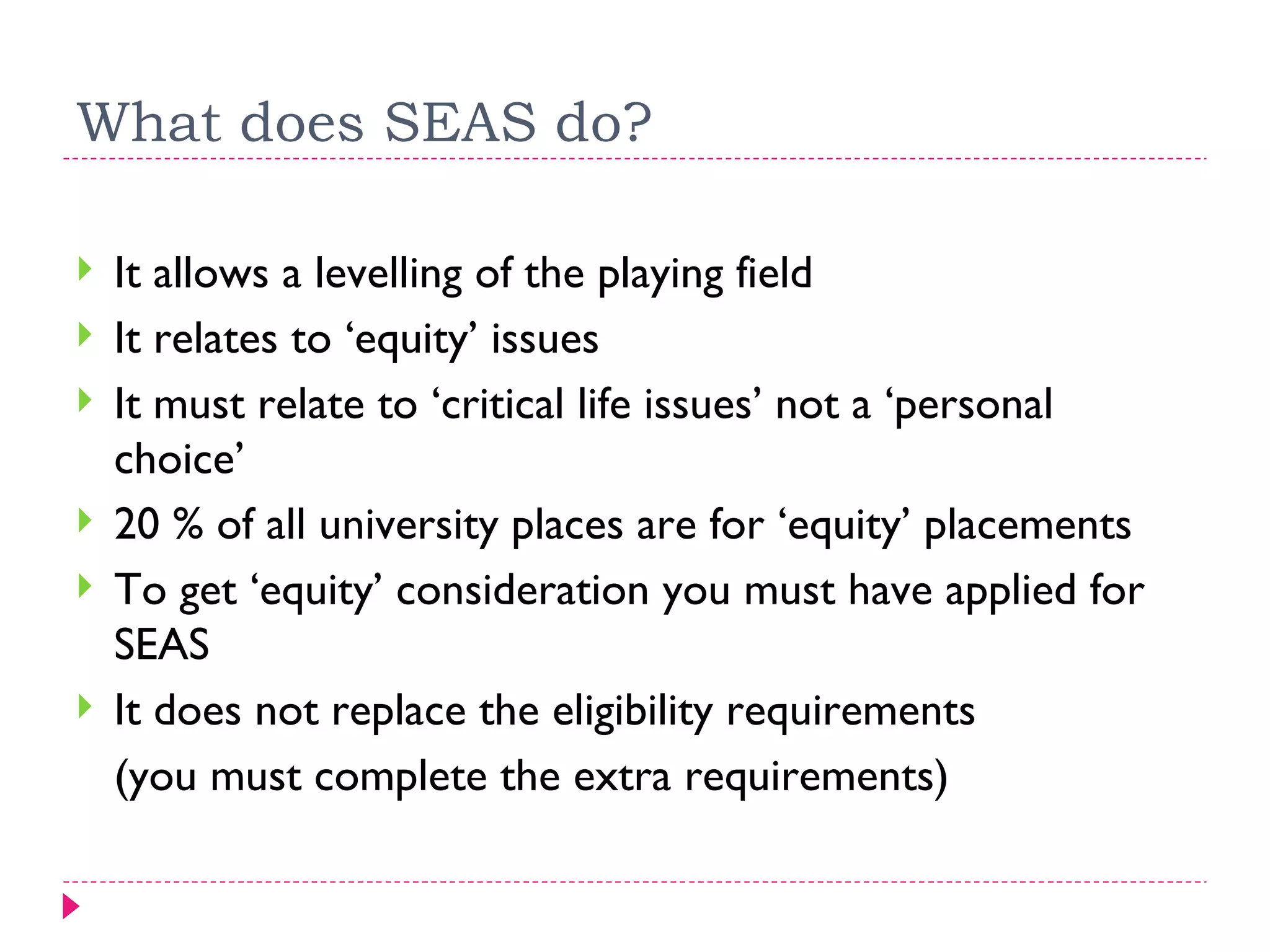 What does SEAS do?

It allows a levelling of the playing field

It relates to ‘equity’ issues

It must relate to ‘critical life issues’ not a ‘personal choice’

20 % of all university places are for ‘equity’ placements

To get ‘equity’ consideration you must have applied for SEAS

It does not replace the eligibility requirements

(you must complete the extra requirements)